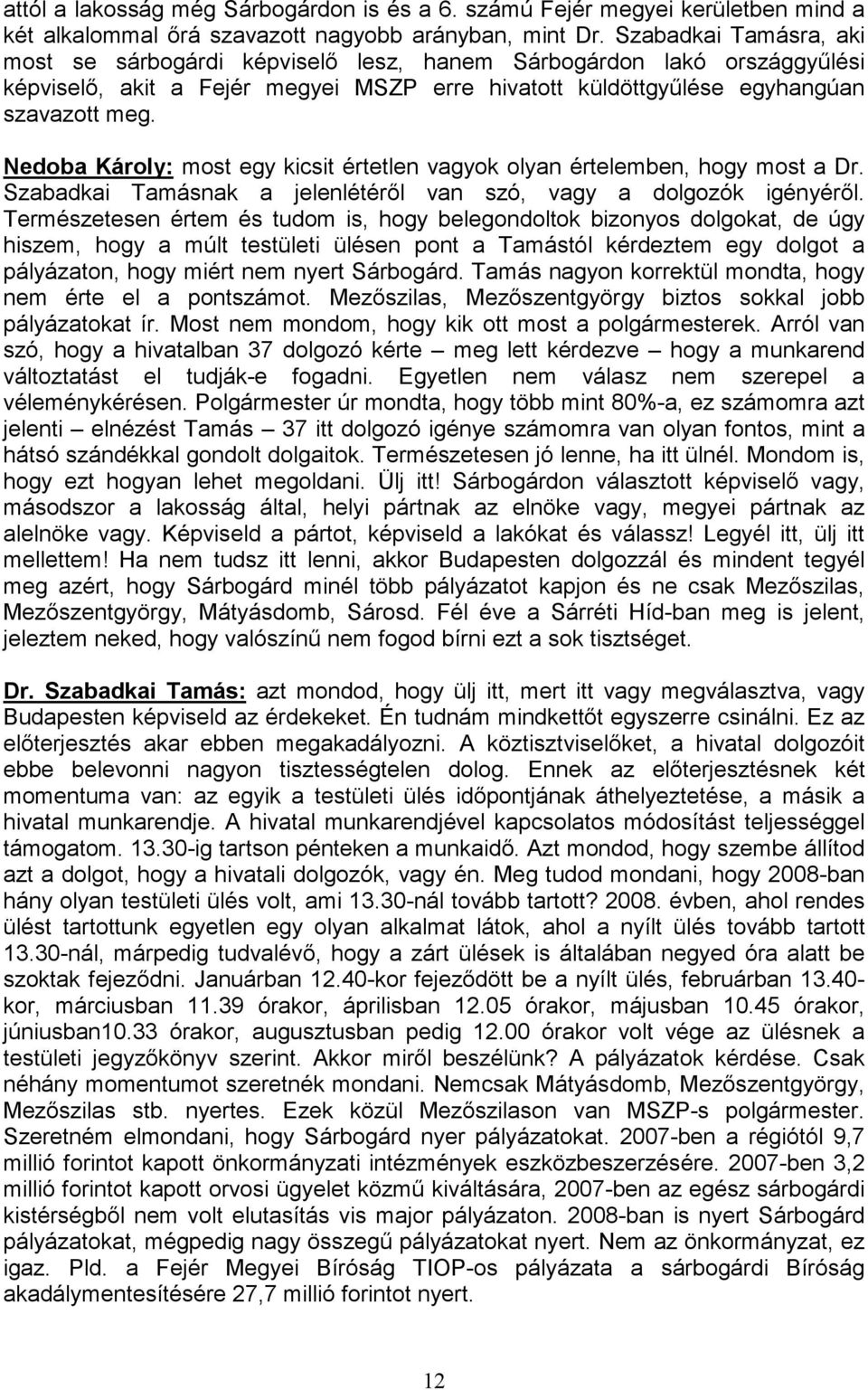 attól a lakosság még Sárbogárdon is és a 6. számú Fejér megyei kerületben mind a két alkalommal őrá szavazott nagyobb arányban, mint Dr. Szabadkai Tamásra, aki most se sárbogárdi képviselő lesz, hanem Sárbogárdon lakó országgyűlési képviselő, akit a Fejér megyei MSZP erre hivatott küldöttgyűlése egyhangúan szavazott meg.

Nedoba Károly: most egy kicsit értetlen vagyok olyan értelemben, hogy most a Dr. Szabadkai Tamásnak a jelenlétéről van szó, vagy a dolgozók igényéről. Természetesen értem és tudom is, hogy belegondoltok bizonyos dolgokat, de úgy hiszem, hogy a múlt testületi ülésen pont a Tamástól kérdeztem egy dolgot a pályázaton, hogy miért nem nyert Sárbogárd. Tamás nagyon korrektül mondta, hogy nem érte el a pontszámot. Mezőszilas, Mezőszentgyörgy biztos sokkal jobb pályázatokat ír. Most nem mondom, hogy kik ott most a polgármesterek. Arról van szó, hogy a hivatalban 37 dolgozó kérte – meg lett kérdezve – hogy a munkarend változtatást el tudják-e fogadni. Egyetlen nem válasz nem szerepel a véleménykérésen. Polgármester úr mondta, hogy több mint 80%-a, ez számomra azt jelenti – elnézést Tamás – 37 itt dolgozó igénye számomra van olyan fontos, mint a hátsó szándékkal gondolt dolgaitok. Természetesen jó lenne, ha itt ülnél. Mondom is, hogy ezt hogyan lehet megoldani. Ülj itt! Sárbogárdon választott képviselő vagy, másodszor a lakosság által, helyi pártnak az elnöke vagy, megyei pártnak az alelnöke vagy. Képviseld a pártot, képviseld a lakókat és válassz! Legyél itt, ülj itt mellettem! Ha nem tudsz itt lenni, akkor Budapesten dolgozzál és mindent tegyél meg azért, hogy Sárbogárd minél több pályázatot kapjon és ne csak Mezőszilas, Mezőszentgyörgy, Mátyásdomb, Sárosd. Fél éve a Sárréti Híd-ban meg is jelent, jeleztem neked, hogy valószínű nem fogod bírni ezt a sok tisztséget.

Dr. Szabadkai Tamás: azt mondod, hogy ülj itt, mert itt vagy megválasztva, vagy Budapesten képviseld az érdekeket. Én tudnám mindkettőt egyszerre csinálni. Ez az előterjesztés akar ebben megakadályozni. A köztisztviselőket, a hivatal dolgozóit ebbe belevonni nagyon tisztességtelen dolog. Ennek az előterjesztésnek két momentuma van: az egyik a testületi ülés időpontjának áthelyeztetése, a másik a hivatal munkarendje. A hivatal munkarendjével kapcsolatos módosítást teljességgel támogatom. 13.30-ig tartson pénteken a munkaidő. Azt mondod, hogy szembe állítod azt a dolgot, hogy a hivatali dolgozók, vagy én. Meg tudod mondani, hogy 2008-ban hány olyan testületi ülés volt, ami 13.30-nál tovább tartott? 2008. évben, ahol rendes ülést tartottunk egyetlen egy olyan alkalmat látok, ahol a nyílt ülés tovább tartott 13.30-nál, márpedig tudvalévő, hogy a zárt ülések is általában negyed óra alatt be szoktak fejeződni. Januárban 12.40-kor fejeződött be a nyílt ülés, februárban 13.40-kor, márciusban 11.39 órakor, áprilisban 12.05 órakor, májusban 10.45 órakor, júniusban10.33 órakor, augusztusban pedig 12.00 órakor volt vége az ülésnek a testületi jegyzőkönyv szerint. Akkor miről beszélünk? A pályázatok kérdése. Csak néhány momentumot szeretnék mondani. Nemcsak Mátyásdomb, Mezőszentgyörgy, Mezőszilas stb. nyertes. Ezek közül Mezőszilason van MSZP-s polgármester. Szeretném elmondani, hogy Sárbogárd nyer pályázatokat. 2007-ben a régiótól 9,7 millió forintot kapott önkormányzati intézmények eszközbeszerzésére. 2007-ben 3,2 millió forintot kapott orvosi ügyelet közmű kiváltására, 2007-ben az egész sárbogárdi kistérségből nem volt elutasítás vis major pályázaton. 2008-ban is nyert Sárbogárd pályázatokat, mégpedig nagy összegű pályázatokat nyert. Nem az önkormányzat, ez igaz. Pld. a Fejér Megyei Bíróság TIOP-os pályázata a sárbogárdi Bíróság akadálymentesítésére 27,7 millió forintot nyert.

12